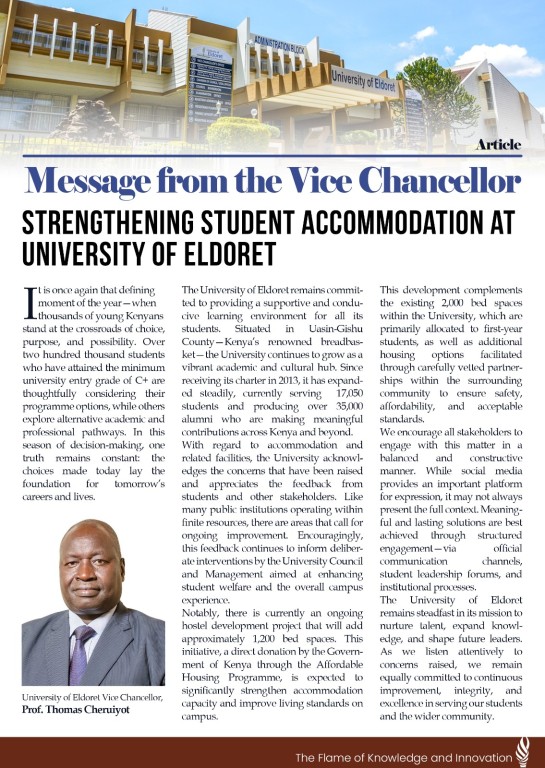 ADMINISTRATION BLOCK

University of Eldoret

Article

Message from the Vice Chancellor

STRENGTHENING STUDENT ACCOMMODATION AT UNIVERSITY OF ELDORET

It is once again that defining moment of the year—when thousands of young Kenyans stand at the crossroads of choice, purpose, and possibility. Over two hundred thousand students who have attained the minimum university entry grade of C+ are thoughtfully considering their programme options, while others explore alternative academic and professional pathways. In this season of decision-making, one truth remains constant: the choices made today lay the foundation for tomorrow's careers and lives.

University of Eldoret Vice Chancellor,
Prof. Thomas Cheruiyot

The University of Eldoret remains committed to providing a supportive and conducive learning environment for all its students. Situated in Uasin-Gishu County—Kenya's renowned breadbasket—the University continues to grow as a vibrant academic and cultural hub. Since receiving its charter in 2013, it has expanded steadily, currently serving 17,050 students and producing over 35,000 alumni who are making meaningful contributions across Kenya and beyond.

With regard to accommodation and related facilities, the University acknowledges the concerns that have been raised and appreciates the feedback from students and other stakeholders. Like many public institutions operating within finite resources, there are areas that call for ongoing improvement. Encouragingly, this feedback continues to inform deliberate interventions by the University Council and Management aimed at enhancing student welfare and the overall campus experience.

Notably, there is currently an ongoing hostel development project that will add approximately 1,200 bed spaces. This initiative, a direct donation by the Government of Kenya through the Affordable Housing Programme, is expected to significantly strengthen accommodation capacity and improve living standards on campus.

This development complements the existing 2,000 bed spaces within the University, which are primarily allocated to first-year students, as well as additional housing options facilitated through carefully vetted partnerships within the surrounding community to ensure safety, affordability, and acceptable standards.

We encourage all stakeholders to engage with this matter in a balanced and constructive manner. While social media provides an important platform for expression, it may not always present the full context. Meaningful and lasting solutions are best achieved through structured engagement—via official communication channels, student leadership forums, and institutional processes.

The University of Eldoret remains steadfast in its mission to nurture talent, expand knowledge, and shape future leaders. As we listen attentively to concerns raised, we remain equally committed to continuous improvement, integrity, and excellence in serving our students and the wider community.

The Flame of Knowledge and Innovation